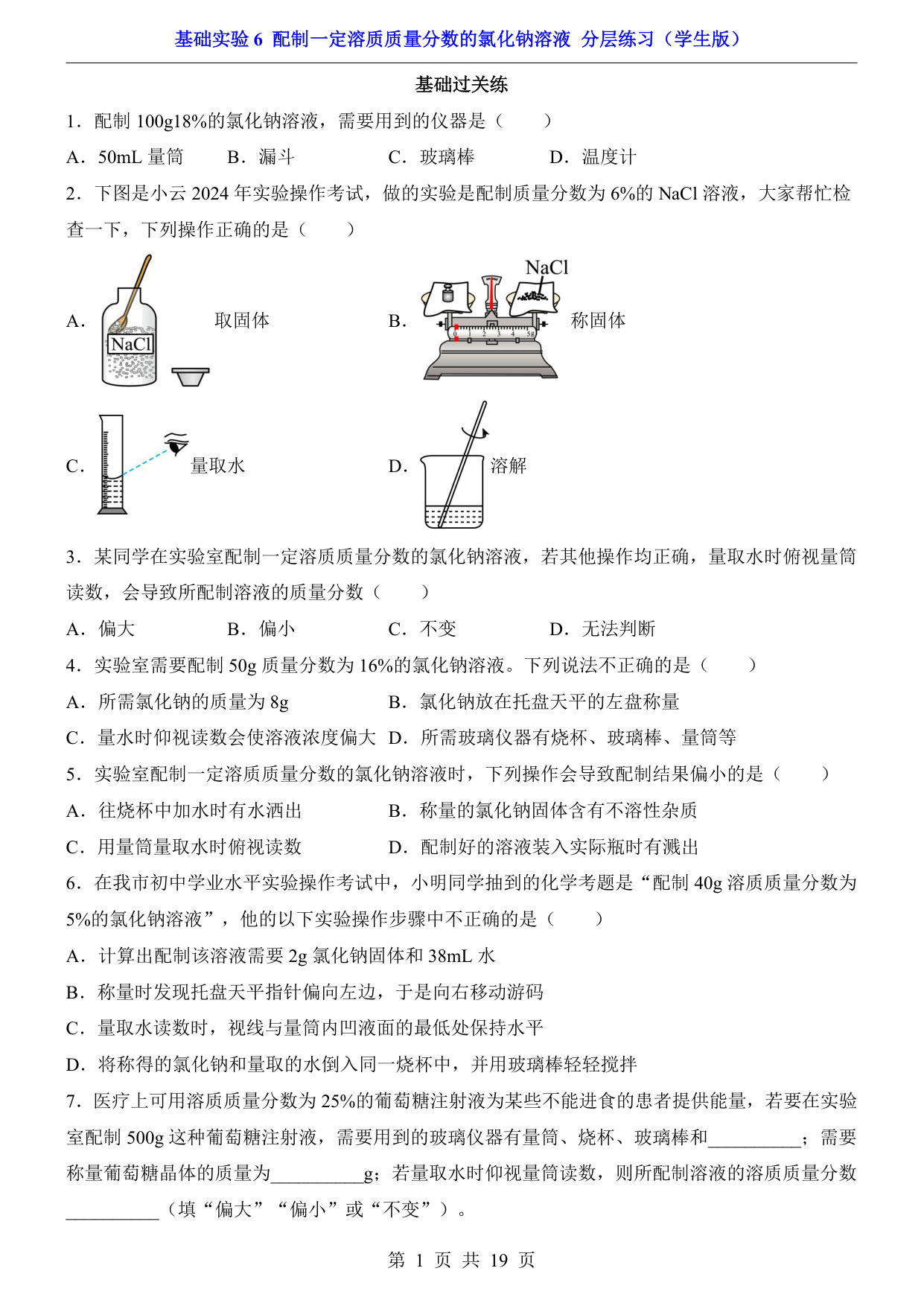 基础实验 6 配制一定溶质质量分数的氯化钠溶液 分层练习（学生版）

基础过关练

1．配制 100g18%的氯化钠溶液，需要用到的仪器是（　　）

A．50mL 量筒　　B．漏斗　　C．玻璃棒　　D．温度计

2．下图是小云 2024 年实验操作考试，做的实验是配制质量分数为 6%的 NaCl 溶液，大家帮忙检查一下，下列操作正确的是（　　）

A． NaCl 取固体　　B． NaCl 0 1 2 3 4 5g 称固体

C． 量取水　　D． 溶解

3．某同学在实验室配制一定溶质质量分数的氯化钠溶液，若其他操作均正确，量取水时俯视量筒读数，会导致所配制溶液的质量分数（　　）

A．偏大　　B．偏小　　C．不变　　D．无法判断

4．实验室需要配制 50g 质量分数为 16%的氯化钠溶液。下列说法不正确的是（　　）

A．所需氯化钠的质量为 8g　　B．氯化钠放在托盘天平的左盘称量

C．量水时仰视读数会使溶液浓度偏大　D．所需玻璃仪器有烧杯、玻璃棒、量筒等

5．实验室配制一定溶质质量分数的氯化钠溶液时，下列操作会导致配制结果偏小的是（　　）

A．往烧杯中加水时有水洒出　　B．称量的氯化钠固体含有不溶性杂质

C．用量筒量取水时俯视读数　　D．配制好的溶液装入实际瓶时有溅出

6．在我市初中学业水平实验操作考试中，小明同学抽到的化学考题是“配制 40g 溶质质量分数为 5%的氯化钠溶液”，他的以下实验操作步骤中不正确的是（　　）

A．计算出配制该溶液需要 2g 氯化钠固体和 38mL 水

B．称量时发现托盘天平指针偏向左边，于是向右移动游码

C．量取水读数时，视线与量筒内凹液面的最低处保持水平

D．将称得的氯化钠和量取的水倒入同一烧杯中，并用玻璃棒轻轻搅拌

7．医疗上可用溶质质量分数为 25%的葡萄糖注射液为某些不能进食的患者提供能量，若要在实验室配制 500g 这种葡萄糖注射液，需要用到的玻璃仪器有量筒、烧杯、玻璃棒和__________；需要称量葡萄糖晶体的质量为__________g；若量取水时仰视量筒读数，则所配制溶液的溶质质量分数__________（填“偏大”“偏小”或“不变”）。

第 1 页 共 19 页